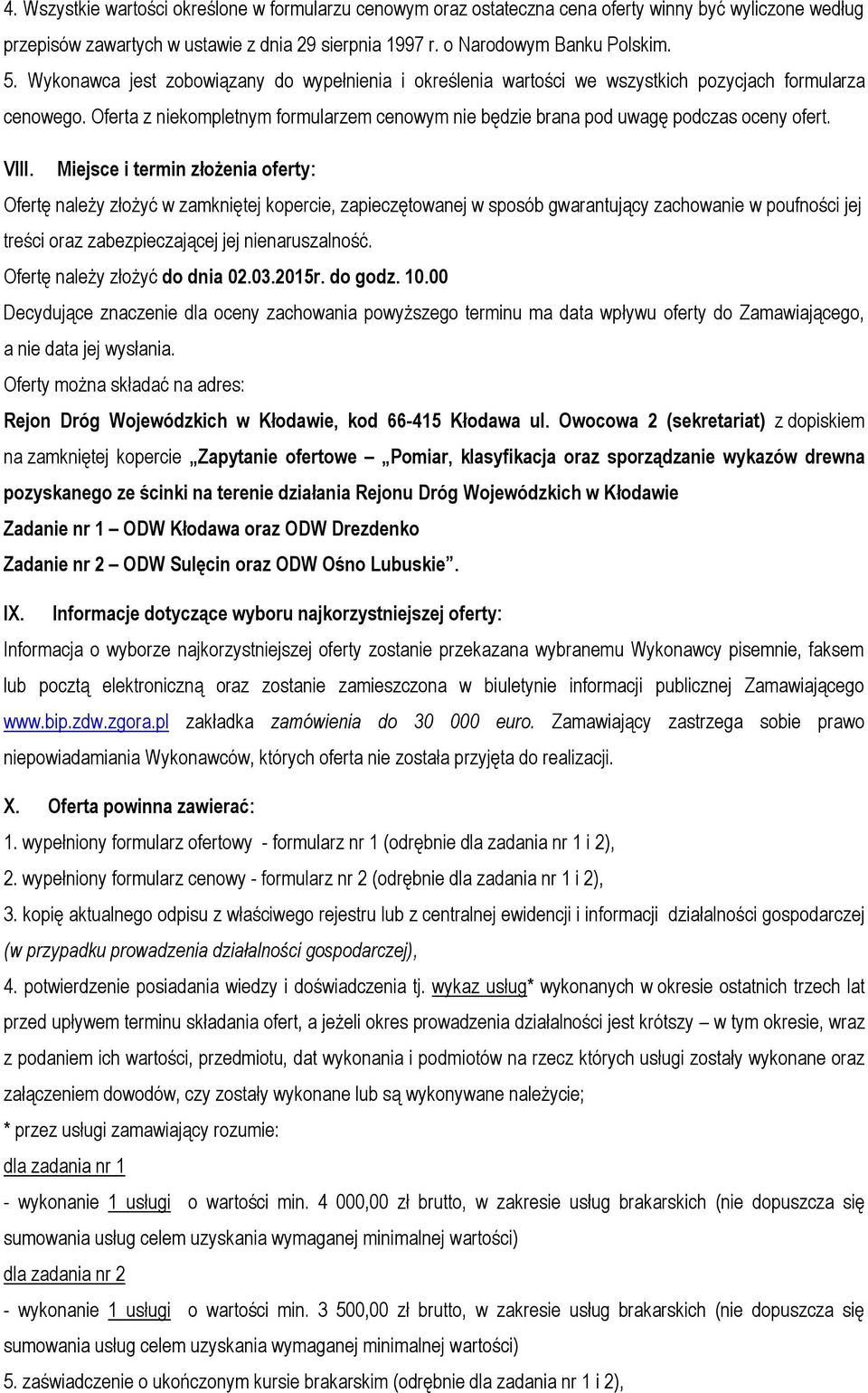 4. Wszystkie wartości określone w formularzu cenowym oraz ostateczna cena oferty winny być wyliczone według przepisów zawartych w ustawie z dnia 29 sierpnia 1997 r. o Narodowym Banku Polskim.
5. Wykonawca jest zobowiązany do wypełnienia i określenia wartości we wszystkich pozycjach formularza cenowego. Oferta z niekompletnym formularzem cenowym nie będzie brana pod uwagę podczas oceny ofert.

VIII. Miejsce i termin złożenia oferty:
Ofertę należy złożyć w zamkniętej kopercie, zapieczętowanej w sposób gwarantujący zachowanie w poufności jej treści oraz zabezpieczającej jej nienaruszalność.
Ofertę należy złożyć do dnia 02.03.2015r. do godz. 10.00
Decydujące znaczenie dla oceny zachowania powyższego terminu ma data wpływu oferty do Zamawiającego, a nie data jej wysłania.
Oferty można składać na adres:
Rejon Dróg Wojewódzkich w Kłodawie, kod 66-415 Kłodawa ul. Owocowa 2 (sekretariat) z dopiskiem na zamkniętej kopercie „Zapytanie ofertowe – „Pomiar, klasyfikacja oraz sporządzanie wykazów drewna pozyskanego ze ścinki na terenie działania Rejonu Dróg Wojewódzkich w Kłodawie
Zadanie nr 1 – ODW Kłodawa oraz ODW Drezdenko
Zadanie nr 2 – ODW Sulęcin oraz ODW Ośno Lubuskie”.

IX. Informacje dotyczące wyboru najkorzystniejszej oferty:
Informacja o wyborze najkorzystniejszej oferty zostanie przekazana wybranemu Wykonawcy pisemnie, faksem lub pocztą elektroniczną oraz zostanie zamieszczona w biuletynie informacji publicznej Zamawiającego www.bip.zdw.zgora.pl zakładka zamówienia do 30 000 euro. Zamawiający zastrzega sobie prawo niepowiadamiania Wykonawców, których oferta nie została przyjęta do realizacji.

X. Oferta powinna zawierać:
1. wypełniony formularz ofertowy - formularz nr 1 (odrębnie dla zadania nr 1 i 2),
2. wypełniony formularz cenowy - formularz nr 2 (odrębnie dla zadania nr 1 i 2),
3. kopię aktualnego odpisu z właściwego rejestru lub z centralnej ewidencji i informacji działalności gospodarczej (w przypadku prowadzenia działalności gospodarczej),
4. potwierdzenie posiadania wiedzy i doświadczenia tj. wykaz usług* wykonanych w okresie ostatnich trzech lat przed upływem terminu składania ofert, a jeżeli okres prowadzenia działalności jest krótszy – w tym okresie, wraz z podaniem ich wartości, przedmiotu, dat wykonania i podmiotów na rzecz których usługi zostały wykonane oraz załączeniem dowodów, czy zostały wykonane lub są wykonywane należycie;
* przez usługi zamawiający rozumie:
dla zadania nr 1
- wykonanie 1 usługi o wartości min. 4 000,00 zł brutto, w zakresie usług brakarskich (nie dopuszcza się sumowania usług celem uzyskania wymaganej minimalnej wartości)
dla zadania nr 2
- wykonanie 1 usługi o wartości min. 3 500,00 zł brutto, w zakresie usług brakarskich (nie dopuszcza się sumowania usług celem uzyskania wymaganej minimalnej wartości)
5. zaświadczenie o ukończonym kursie brakarskim (odrębnie dla zadania nr 1 i 2),